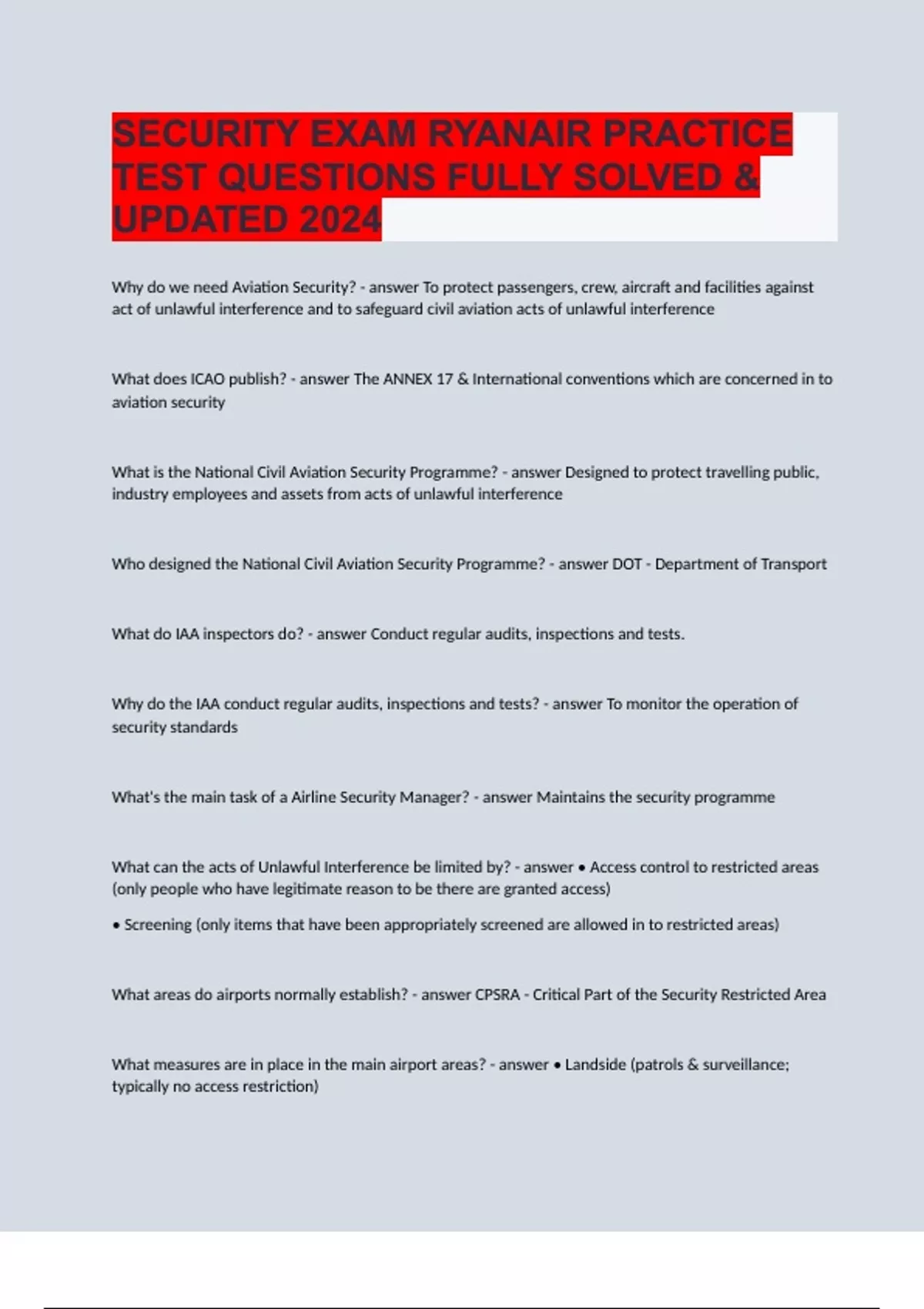 SECURITY EXAM RYANAIR PRACTICE TEST QUESTIONS FULLY SOLVED & UPDATED 2024

Why do we need Aviation Security? - answer To protect passengers, crew, aircraft and facilities against act of unlawful interference and to safeguard civil aviation acts of unlawful interference

What does ICAO publish? - answer The ANNEX 17 & International conventions which are concerned in to aviation security

What is the National Civil Aviation Security Programme? - answer Designed to protect travelling public, industry employees and assets from acts of unlawful interference

Who designed the National Civil Aviation Security Programme? - answer DOT - Department of Transport

What do IAA inspectors do? - answer Conduct regular audits, inspections and tests.

Why do the IAA conduct regular audits, inspections and tests? - answer To monitor the operation of security standards

What's the main task of a Airline Security Manager? - answer Maintains the security programme

What can the acts of Unlawful Interference be limited by? - answer • Access control to restricted areas (only people who have legitimate reason to be there are granted access)

• Screening (only items that have been appropriately screened are allowed in to restricted areas)

What areas do airports normally establish? - answer CPSRA - Critical Part of the Security Restricted Area

What measures are in place in the main airport areas? - answer • Landside (patrols & surveillance; typically no access restriction)